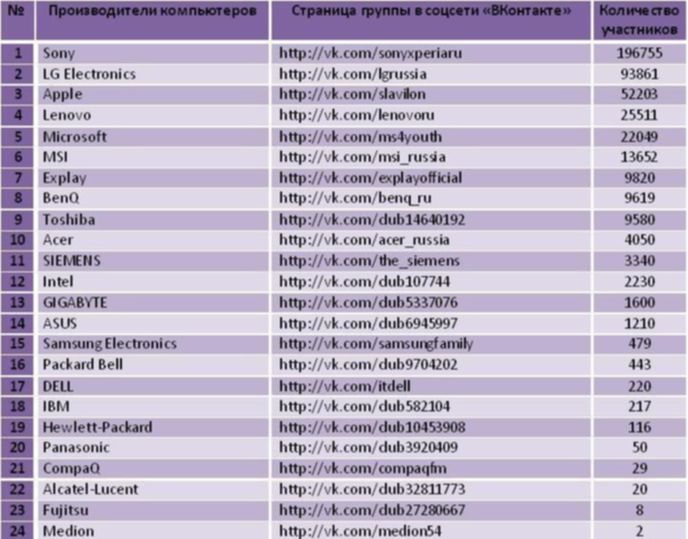 | № | Производители компьютеров | Страница группы в соцсети «ВКонтакте» | Количество участников |
|---|---|---|---|
| 1 | Sony | http://vk.com/sonyxperiaru | 196755 |
| 2 | LG Electronics | http://vk.com/lgrussia | 93861 |
| 3 | Apple | http://vk.com/slavilon | 52203 |
| 4 | Lenovo | http://vk.com/lenovoru | 25511 |
| 5 | Microsoft | http://vk.com/ms4youth | 22049 |
| 6 | MSI | http://vk.com/msi_russia | 13652 |
| 7 | Explay | http://vk.com/explayofficial | 9820 |
| 8 | BenQ | http://vk.com/benq_ru | 9619 |
| 9 | Toshiba | http://vk.com/dub14640192 | 9580 |
| 10 | Acer | http://vk.com/acer_russia | 4050 |
| 11 | SIEMENS | http://vk.com/the_siemens | 3340 |
| 12 | Intel | http://vk.com/dub107744 | 2230 |
| 13 | GIGABYTE | http://vk.com/dub5337076 | 1600 |
| 14 | ASUS | http://vk.com/dub6945997 | 1210 |
| 15 | Samsung Electronics | http://vk.com/samsungfamily | 479 |
| 16 | Packard Bell | http://vk.com/dub9704202 | 443 |
| 17 | DELL | http://vk.com/itdell | 220 |
| 18 | IBM | http://vk.com/dub582104 | 217 |
| 19 | Hewlett-Packard | http://vk.com/dub10453908 | 116 |
| 20 | Panasonic | http://vk.com/dub3920409 | 50 |
| 21 | CompaQ | http://vk.com/compaqfm | 29 |
| 22 | Alcatel-Lucent | http://vk.com/dub32811773 | 20 |
| 23 | Fujitsu | http://vk.com/dub27280667 | 8 |
| 24 | Medion | http://vk.com/medion54 | 2 |